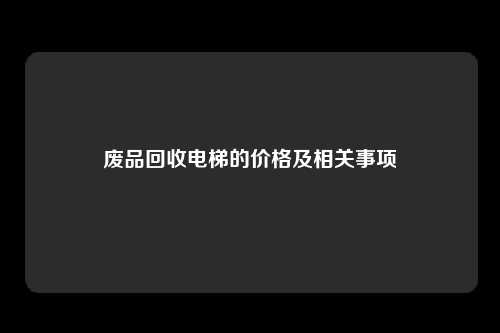 废品回收电梯的价格及相关事项